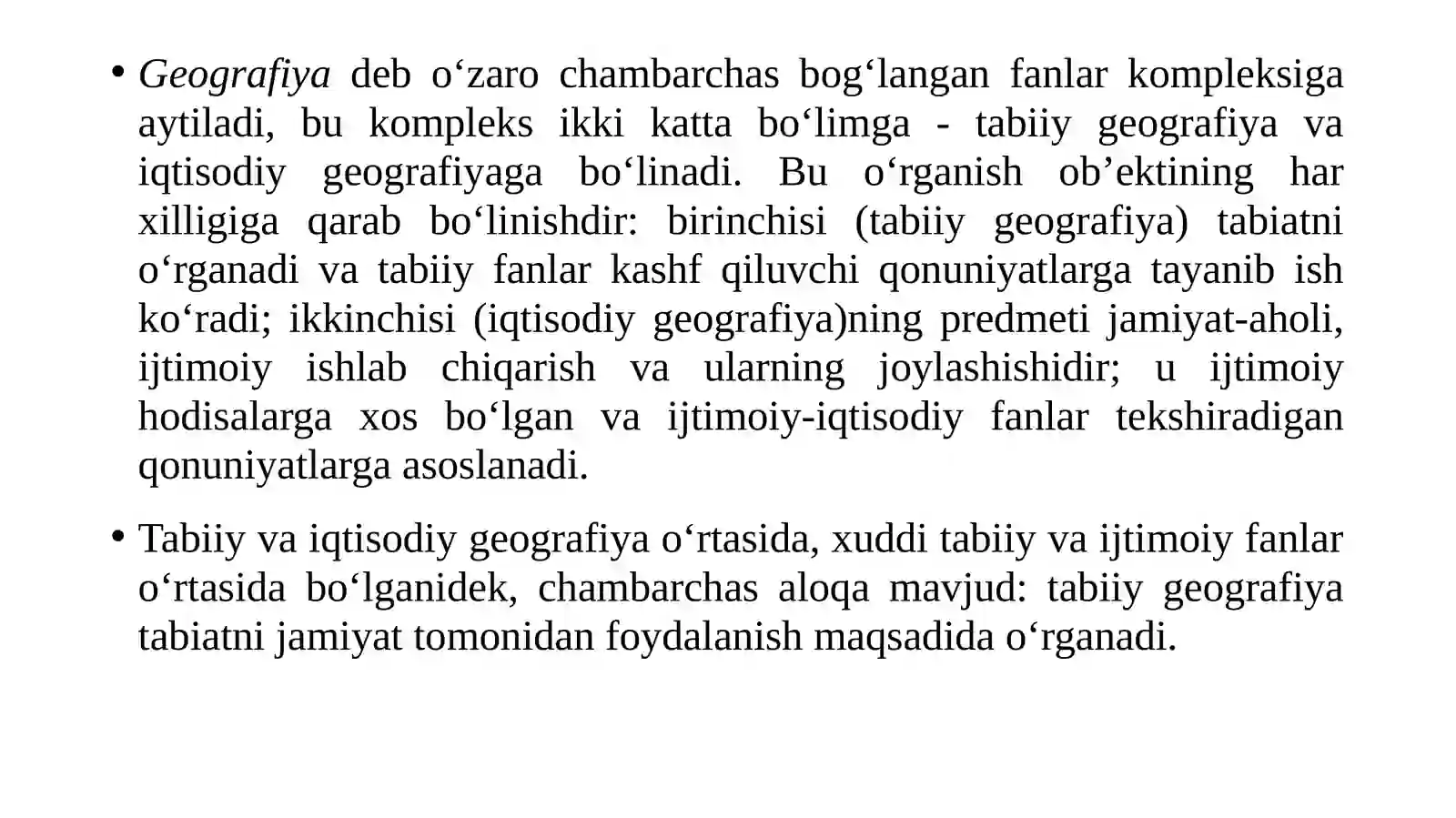 • Geografiya deb o‘zaro chambarchas bog‘langan fanlar kompleksiga aytiladi, bu kompleks ikki katta bo‘limga - tabiiy geografiya va iqtisodiy geografiyaga bo‘linadi. Bu o‘rganish ob’ektining har xilligiga qarab bo‘linishdir: birinchisi (tabiiy geografiya) tabiatni o‘rganadi va tabiiy fanlar kashf qiluvchi qonuniyatlarga tayanib ish ko‘radi; ikkinchisi (iqtisodiy geografiya)ning predmeti jamiyat-aholi, ijtimoiy ishlab chiqarish va ularning joylashishidir; u ijtimoiy hodisalarga xos bo‘lgan va ijtimoiy-iqtisodiy fanlar tekshiradigan qonuniyatlarga asoslanadi.

• Tabiiy va iqtisodiy geografiya o‘rtasida, xuddi tabiiy va ijtimoiy fanlar o‘rtasida bo‘lganidek, chambarchas aloqa mavjud: tabiiy geografiya tabiatni jamiyat tomonidan foydalanish maqsadida o‘rganadi.